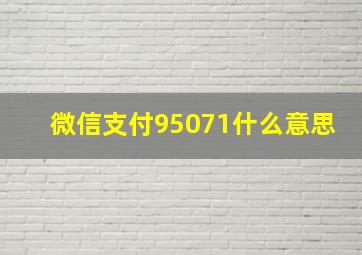 微信支付95071什么意思